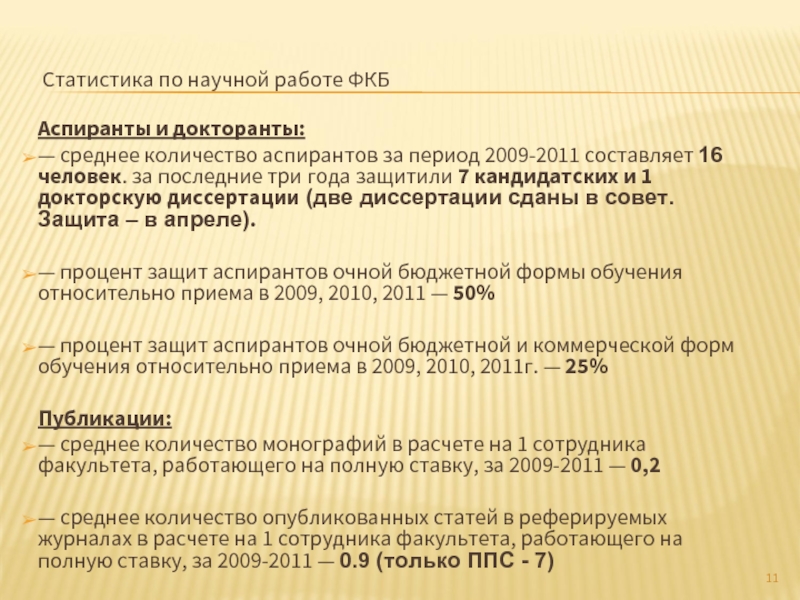 Статистика по научной работе ФКБ

Аспиранты и докторанты:

➢ — среднее количество аспирантов за период 2009-2011 составляет 16 человек. за последние три года защитили 7 кандидатских и 1 докторскую диссертации (две диссертации сданы в совет. Защита – в апреле).

➢ — процент защит аспирантов очной бюджетной формы обучения относительно приема в 2009, 2010, 2011 — 50%

➢ — процент защит аспирантов очной бюджетной и коммерческой форм обучения относительно приема в 2009, 2010, 2011г. — 25%

Публикации:

➢ — среднее количество монографий в расчете на 1 сотрудника факультета, работающего на полную ставку, за 2009-2011 — 0,2

➢ — среднее количество опубликованных статей в реферируемых журналах в расчете на 1 сотрудника факультета, работающего на полную ставку, за 2009-2011 — 0.9 (только ППС - 7)

11